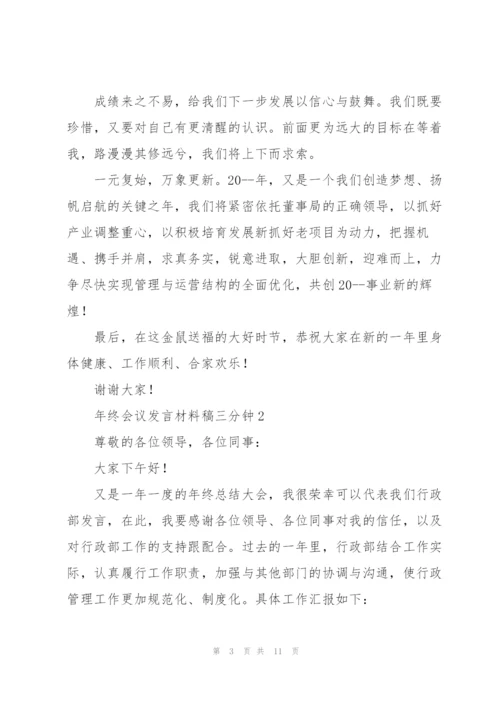 成绩来之不易，给我们下一步发展以信心与鼓舞。我们既要珍惜，又要对自己有更清醒的认识。前面更为远大的目标在等着我，路漫漫其修远兮，我们将上下而求索。

一元复始，万象更新。20--年，又是一个我们创造梦想、扬帆启航的关键之年，我们将紧密依托董事局的正确领导，以抓好产业调整重心，以积极培育发展新抓好老项目为动力，把握机遇、携手并肩，求真务实，锐意进取，大胆创新，迎难而上，力争尽快实现管理与运营结构的全面优化，共创20--事业新的辉煌！

最后，在这金鼠送福的大好时节，恭祝大家在新的一年里身体健康、工作顺利、合家欢乐！

谢谢大家！

年终会议发言材料稿三分钟2

尊敬的各位领导，各位同事：

大家下午好！

又是一年一度的年终总结大会，我很荣幸可以代表我们行政部发言，在此，我要感谢各位领导、各位同事对我的信任，以及对行政部工作的支持跟配合。过去的一年里，行政部结合工作实际，认真履行工作职责，加强与其他部门的协调与沟通，使行政管理工作更加规范化、制度化。具体工作汇报如下：

第 3 页 共 11 页